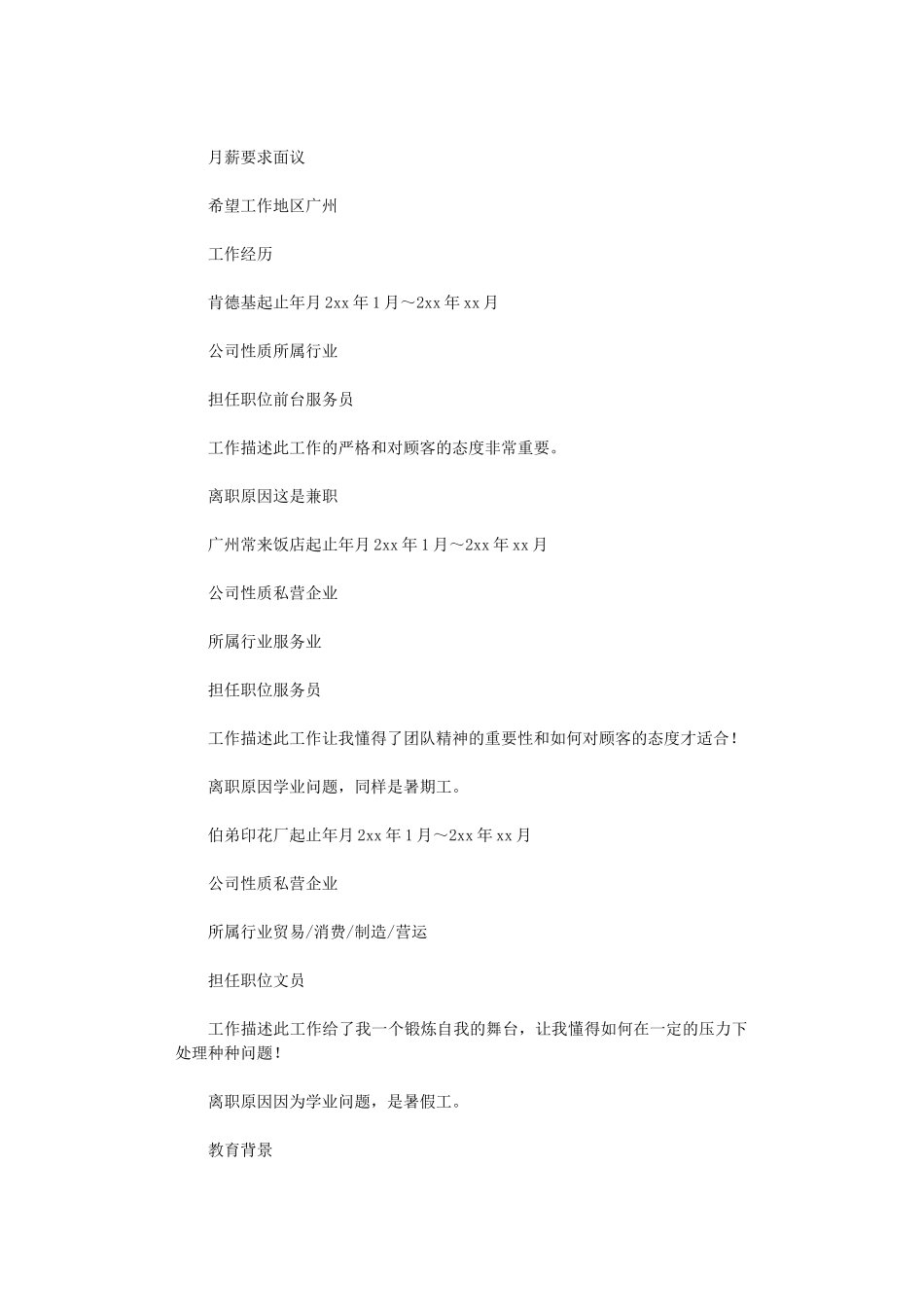 月薪要求面议

希望工作地区广州

工作经历

肯德基起止年月 2xx 年 1 月～2xx 年 xx 月

公司性质所属行业

担任职位前台服务员

工作描述此工作的严格和对顾客的态度非常重要。

离职原因这是兼职

广州常来饭店起止年月 2xx 年 1 月～2xx 年 xx 月

公司性质私营企业

所属行业服务业

担任职位服务员

工作描述此工作让我懂得了团队精神的重要性和如何对顾客的态度才适合！

离职原因学业问题，同样是暑期工。

伯弟印花厂起止年月 2xx 年 1 月～2xx 年 xx 月

公司性质私营企业

所属行业贸易/消费/制造/营运

担任职位文员

工作描述此工作给了我一个锻炼自我的舞台，让我懂得如何在一定的压力下处理种种问题！

离职原因因为学业问题，是暑假工。

教育背景